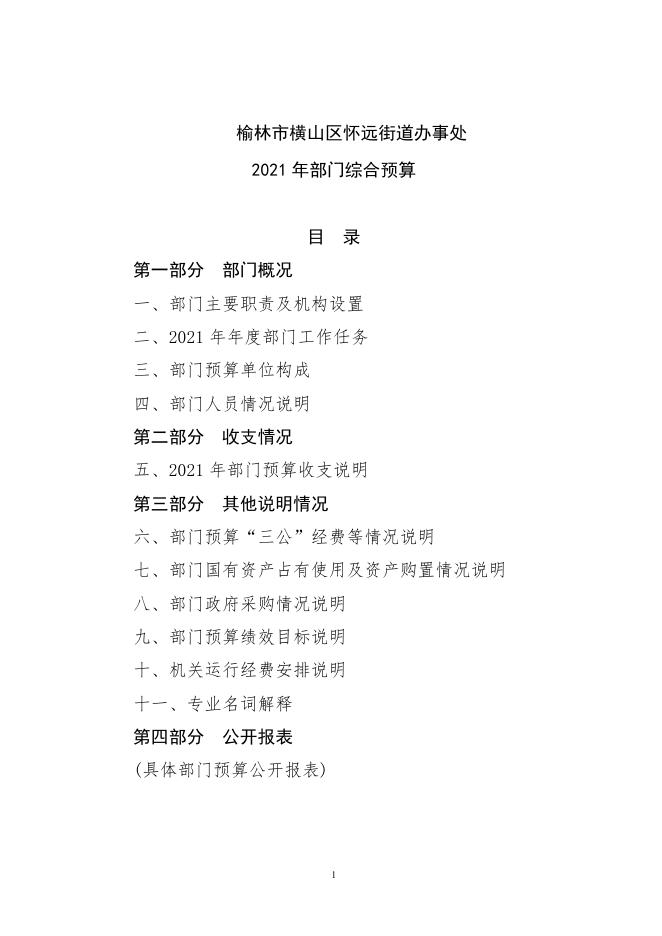 榆林市横山区怀远街道办事处

2021 年部门综合预算

目 录

第一部分 部门概况

一、部门主要职责及机构设置

二、2021 年年度部门工作任务

三、部门预算单位构成

四、部门人员情况说明

第二部分 收支情况

五、2021 年部门预算收支说明

第三部分 其他说明情况

六、部门预算“三公”经费等情况说明

七、部门国有资产占有使用及资产购置情况说明

八、部门政府采购情况说明

九、部门预算绩效目标说明

十、机关运行经费安排说明

十一、专业名词解释

第四部分 公开报表

(具体部门预算公开报表)

1